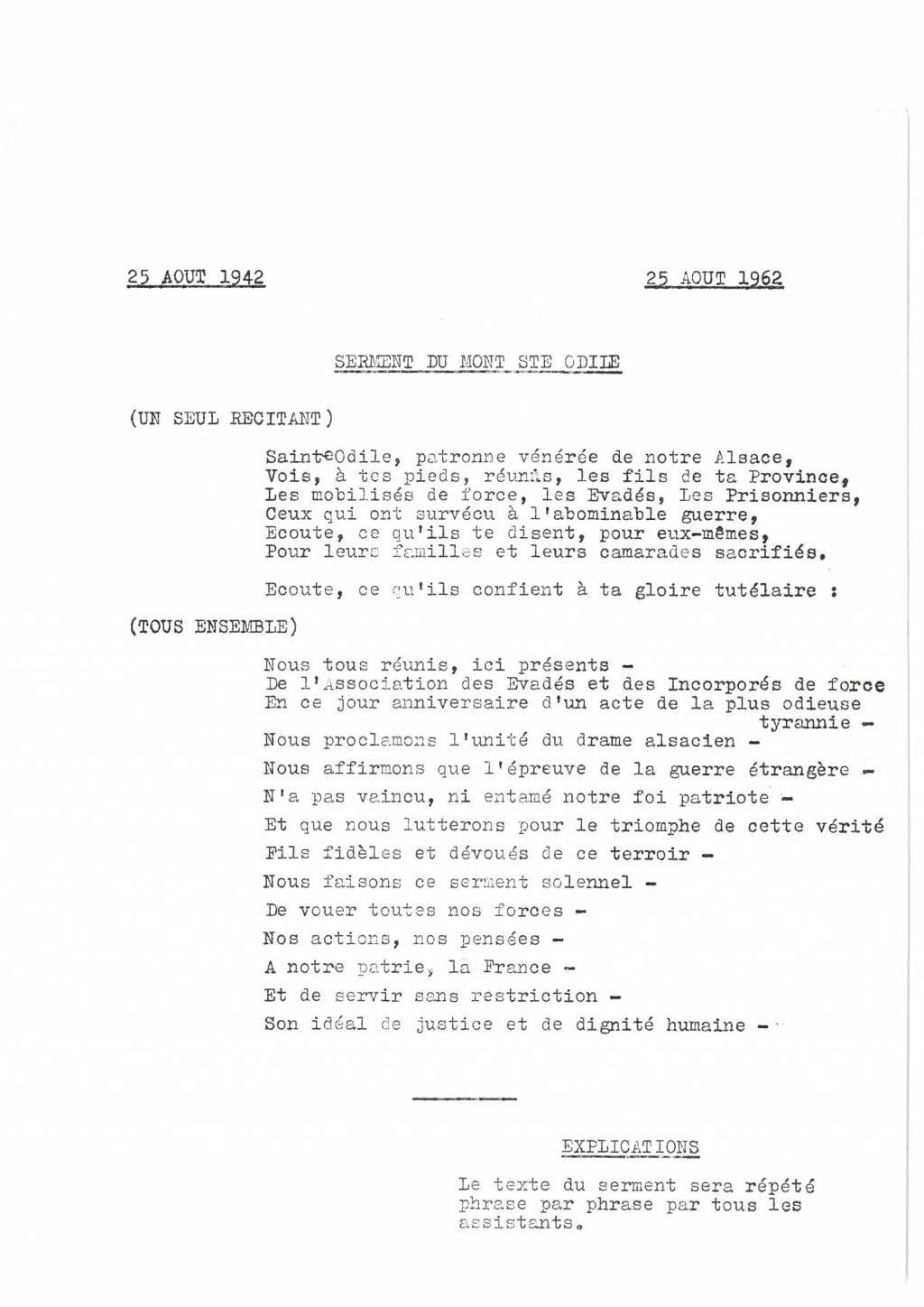 25 AOUT 1942

25 AOUT 1962

SERMENT DU MONT STE ODILE

(UN SEUL RECITANT)

SainteOdile, patronne vénérée de notre Alsace,
Vois, à tes pieds, réunis, les fils de ta Province,
Les mobilisés de force, les Evadés, Les Prisonniers,
Ceux qui ont survécu à l'abominable guerre,
Ecoute, ce qu'ils te disent, pour eux-mêmes,
Pour leurs familles et leurs camarades sacrifiés.

Ecoute, ce qu'ils confient à ta gloire tutélaire :

(TOUS ENSEMBLE)

Nous tous réunis, ici présents -
De l'Association des Evadés et des Incorporés de force
En ce jour anniversaire d'un acte de la plus odieuse tyrannie -
Nous proclamons l'unité du drame alsacien -
Nous affirmons que l'épreuve de la guerre étrangère -
N'a pas vaincu, ni entamé notre foi patriote -
Et que nous lutterons pour le triomphe de cette vérité
Fils fidèles et dévoués de ce terroir -
Nous faisons ce serment solennel -
De vouer toutes nos forces -
Nos actions, nos pensées -
A notre patrie, la France -
Et de servir sans restriction -
Son idéal de justice et de dignité humaine -

EXPLICATIONS

Le texte du serment sera répété phrase par phrase par tous les assistants.